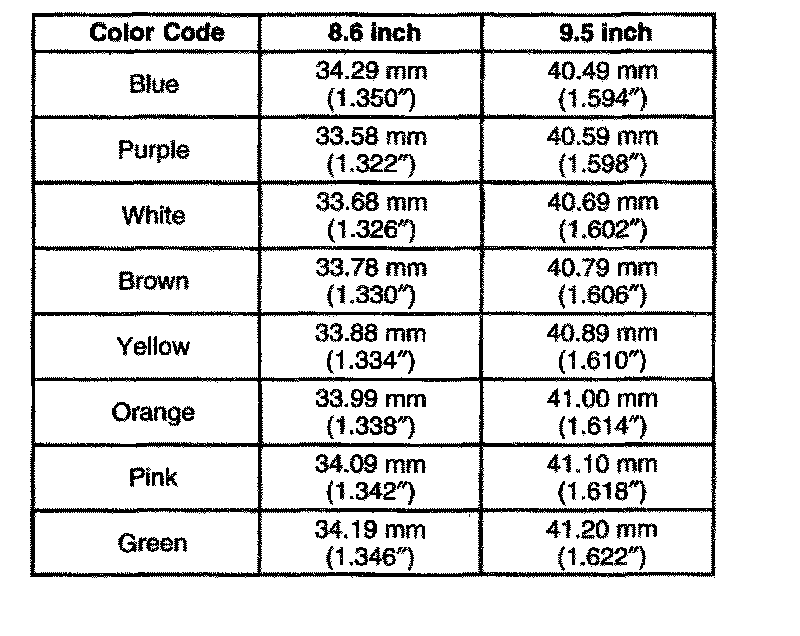 | Color Code | 8.6 inch | 9.5 inch |
|---|---|---|
| Blue | 34.29 mm (1.350") | 40.49 mm (1.594") |
| Purple | 33.58 mm (1.322") | 40.59 mm (1.598") |
| White | 33.68 mm (1.326") | 40.69 mm (1.602") |
| Brown | 33.78 mm (1.330") | 40.79 mm (1.606") |
| Yellow | 33.88 mm (1.334") | 40.89 mm (1.610") |
| Orange | 33.99 mm (1.338") | 41.00 mm (1.614") |
| Pink | 34.09 mm (1.342") | 41.10 mm (1.618") |
| Green | 34.19 mm (1.346") | 41.20 mm (1.622") |